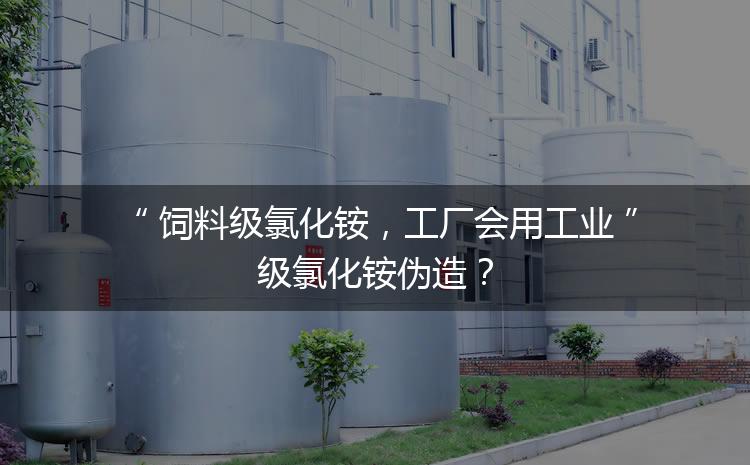 “ 饲料级氯化铵，工厂会用工业 ” 级氯化铵伪造？